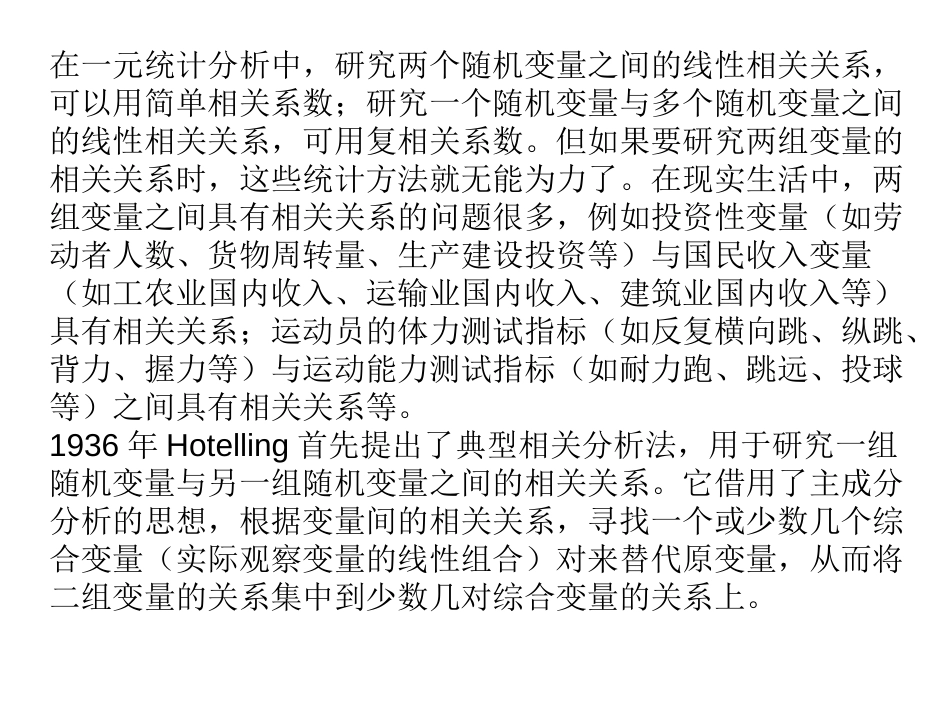 在一元统计分析中，研究两个随机变量之间的线性相关关系，可以用简单相关系数；研究一个随机变量与多个随机变量之间的线性相关关系，可用复相关系数。但如果要研究两组变量的相关关系时，这些统计方法就无能为力了。在现实生活中，两组变量之间具有相关关系的问题很多，例如投资性变量（如劳动者人数、货物周转量、生产建设投资等）与国民收入变量（如工农业国内收入、运输业国内收入、建筑业国内收入等）具有相关关系；运动员的体力测试指标（如反复横向跳、纵跳、背力、握力等）与运动能力测试指标（如耐力跑、跳远、投球等）之间具有相关关系等。
1936 年 Hotelling 首先提出了典型相关分析法，用于研究一组随机变量与另一组随机变量之间的相关关系。它借用了主成分分析的思想，根据变量间的相关关系，寻找一个或少数几个综合变量（实际观察变量的线性组合）对来替代原变量，从而将二组变量的关系集中到少数几对综合变量的关系上。